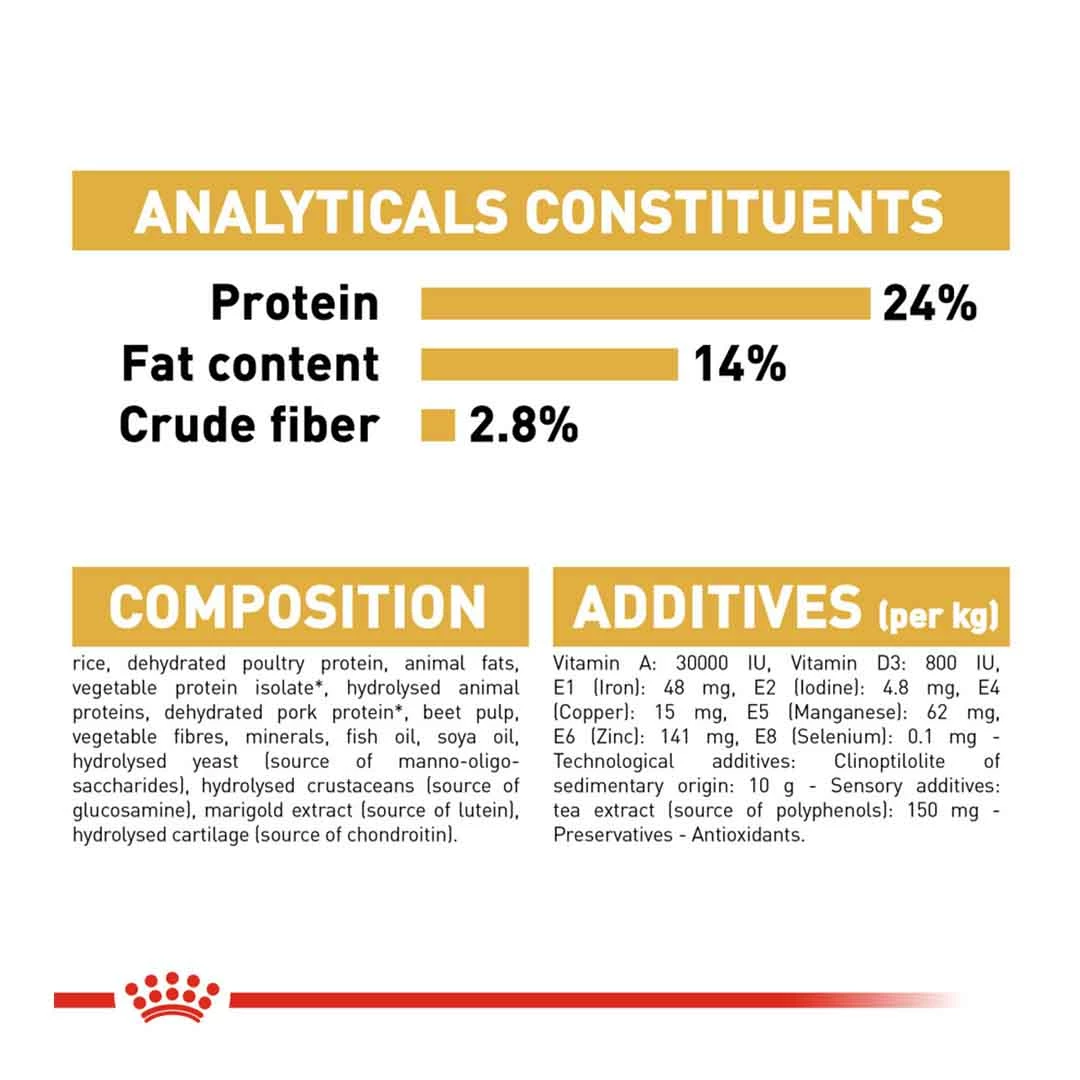 ANALYTICALS CONSTITUENTS

Protein 24%
Fat content 14%
Crude fiber 2.8%

COMPOSITION

rice, dehydrated poultry protein, animal fats, vegetable protein isolate*, hydrolysed animal proteins, dehydrated pork protein*, beet pulp, vegetable fibres, minerals, fish oil, soya oil, hydrolysed yeast (source of manno-oligo-saccharides), hydrolysed crustaceans (source of glucosamine), marigold extract (source of lutein), hydrolysed cartilage (source of chondroitin).

ADDITIVES (per kg)

Vitamin A: 30000 IU, Vitamin D3: 800 IU, E1 (Iron): 48 mg, E2 (Iodine): 4.8 mg, E4 (Copper): 15 mg, E5 (Manganese): 62 mg, E6 (Zinc): 141 mg, E8 (Selenium): 0.1 mg - Technological additives: Clinoptilolite of sedimentary origin: 10 g - Sensory additives: tea extract (source of polyphenols): 150 mg - Preservatives - Antioxidants.